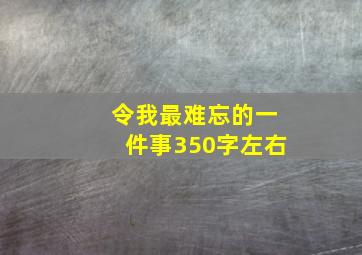 令我最难忘的一件事350字左右